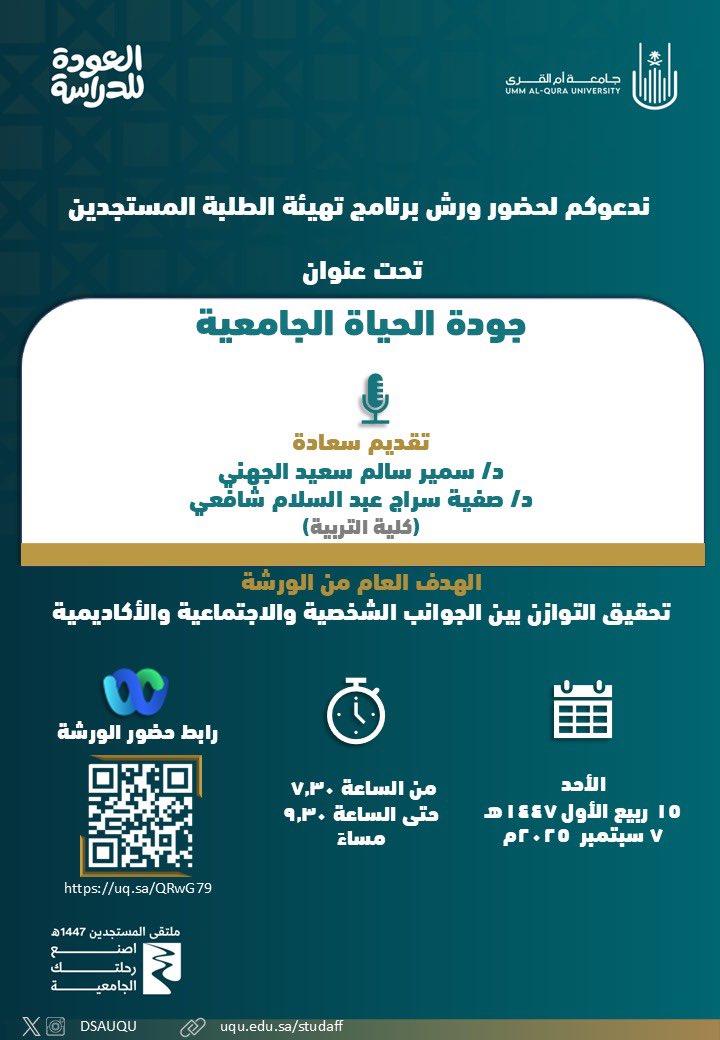 جامعة أم القرى
UMM AL-QURA UNIVERSITY

العودة للدراسة

ندعوكم لحضور ورش برنامج تهيئة الطلبة المستجدين

تحت عنوان

جودة الحياة الجامعية

تقديم سعادة
د/ سمير سالم سعيد الجهني
د/ صفية سراج عبد السلام شافعي
(كلية التربية)

الهدف العام من الورشة
تحقيق التوازن بين الجوانب الشخصية والاجتماعية والأكاديمية

الأحد
١٥ ربيع الأول ١٤٤٧هـ
٧ سبتمبر ٢٠٢٥م

من الساعة ٧,٣٠
حتى الساعة ٩,٣٠
مساءً

رابط حضور الورشة
https://uq.sa/QRwG79

ملتقى المستجدين 1447هـ
اصنع رحلتك الجامعية

DSAUQU
uqu.edu.sa/studaff